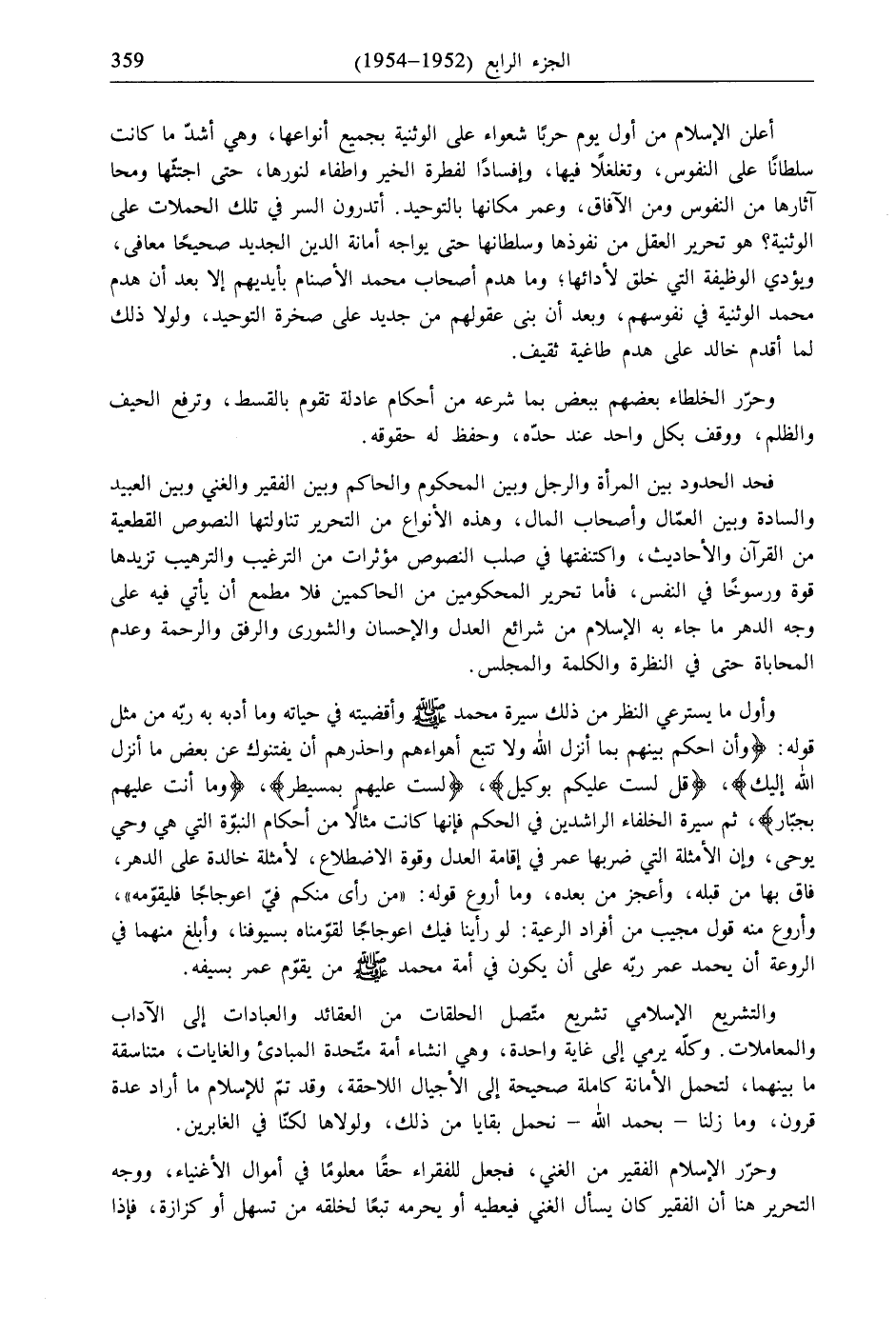 359 الجزء الرابع (1952–1954)

أعلن الإسلام من أول يوم حربًا شعواء على الوثنية بجميع أنواعها، وهي أشدّ ما كانت سلطانًا على النفوس، وتغلغلًا فيها، وإفسادًا لفطرة الخير واطفاء لنورها، حتى اجتثّها ومحا آثارها من النفوس ومن الآفاق، وعمر مكانها بالتوحيد. أتدرون السر في تلك الحملات على الوثنية؟ هو تحرير العقل من نفوذها وسلطانها حتى يواجه أمانة الدين الجديد صحيحًا معافى، ويؤدي الوظيفة التي خلق لأدائها؛ وما هدم أصحاب محمد الأصنام بأيديهم إلا بعد أن هدم محمد الوثنية في نفوسهم، وبعد أن بنى عقولهم من جديد على صخرة التوحيد، ولولا ذلك لما أقدم خالد على هدم طاغية ثقيف.

وحرّر الخلطاء بعضهم ببعض بما شرعه من أحكام عادلة تقوم بالقسط، وترفع الحيف والظلم، ووقف بكل واحد عند حدّه، وحفظ له حقوقه.

فحد الحدود بين المرأة والرجل وبين المحكوم والحاكم وبين الفقير والغني وبين العبيد والسادة وبين العمّال وأصحاب المال، وهذه الأنواع من التحرير تناولتها النصوص القطعية من القرآن والأحاديث، واكتنفتها في صلب النصوص مؤثرات من الترغيب والترهيب تزيدها قوة ورسوخًا في النفس، فأما تحرير المحكومين من الحاكمين فلا مطمع أن يأتي فيه على وجه الدهر ما جاء به الإسلام من شرائع العدل والإحسان والشورى والرفق والرحمة وعدم المحاباة حتى في النظرة والكلمة والمجلس.

وأول ما يسترعي النظر من ذلك سيرة محمد ﷺ وأقضيته في حياته وما أدبه به ربّه من مثل قوله: ﴿وأن احكم بينهم بما أنزل الله ولا تتبع أهواءهم واحذرهم أن يفتنوك عن بعض ما أنزل الله إليك﴾، ﴿قل لست عليكم بوكيل﴾، ﴿لست عليهم بمسيطر﴾، ﴿وما أنت عليهم بجبّار﴾، ثم سيرة الخلفاء الراشدين في الحكم فإنها كانت مثالًا من أحكام النبوّة التي هي وحي يوحى، وإن الأمثلة التي ضربها عمر في إقامة العدل وقوة الاضطلاع، لأمثلة خالدة على الدهر، فاق بها من قبله، وأعجز من بعده، وما أروع قوله: «من رأى منكم فيّ اعوجاجًا فليقوّمه»، وأروع منه قول مجيب من أفراد الرعية: لو رأينا فيك اعوجاجًا لقوّمناه بسيوفنا، وأبلغ منهما في الروعة أن يحمد عمر ربّه على أن يكون في أمة محمد ﷺ من يقوّم عمر بسيفه.

والتشريع الإسلامي تشريع متّصل الحلقات من العقائد والعبادات إلى الآداب والمعاملات. وكلّه يرمي إلى غاية واحدة، وهي انشاء أمة متّحدة المبادئ والغايات، متناسقة ما بينهما، لتحمل الأمانة كاملة صحيحة إلى الأجيال اللاحقة، وقد تمّ للإسلام ما أراد عدة قرون، وما زلنا – بحمد الله – نحمل بقايا من ذلك، ولولاها لكنّا في الغابرين.

وحرّر الإسلام الفقير من الغني، فجعل للفقراء حقًّا معلومًا في أموال الأغنياء، ووجه التحرير هنا أن الفقير كان يسأل الغني فيعطيه أو يحرمه تبعًا لخلقه من تسهل أو كزازة، فإذا